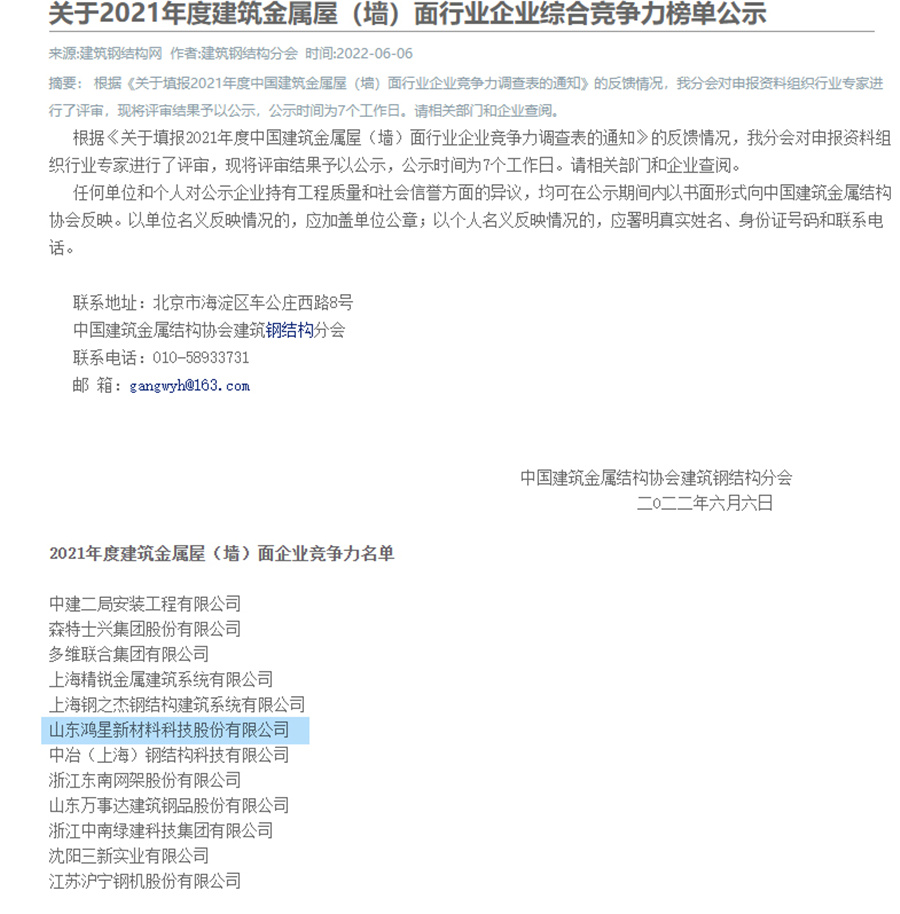 关于2021年度建筑金属屋（墙）面行业企业综合竞争力榜单公示

来源:建筑钢结构网 作者:建筑钢结构分会 时间:2022-06-06

摘要：根据《关于填报2021年度中国建筑金属屋（墙）面行业企业竞争力调查表的通知》的反馈情况，我分会对申报资料组织行业专家进行了评审，现将评审结果予以公示，公示时间为7个工作日。请相关部门和企业查阅。

根据《关于填报2021年度中国建筑金属屋（墙）面行业企业竞争力调查表的通知》的反馈情况，我分会对申报资料组织行业专家进行了评审，现将评审结果予以公示，公示时间为7个工作日。请相关部门和企业查阅。

任何单位和个人对公示企业持有工程质量和社会信誉方面的异议，均可在公示期间内以书面形式向中国建筑金属结构协会反映。以单位名义反映情况的，应加盖单位公章；以个人名义反映情况的，应署明真实姓名、身份证号码和联系电话。

联系地址：北京市海淀区车公庄西路8号
中国建筑金属结构协会建筑钢结构分会
联系电话：010-58933731
邮 箱：gangwyh@163.com

中国建筑金属结构协会建筑钢结构分会
二〇二二年六月六日

2021年度建筑金属屋（墙）面企业竞争力名单

中建二局安装工程有限公司
森特士兴集团股份有限公司
多维联合集团有限公司
上海精锐金属建筑系统有限公司
上海钢之杰钢结构建筑系统有限公司
山东鸿星新材料科技股份有限公司
中冶（上海）钢结构科技有限公司
浙江东南网架股份有限公司
山东万事达建筑钢品股份有限公司
浙江中南绿建科技集团有限公司
沈阳三新实业有限公司
江苏沪宁钢机股份有限公司